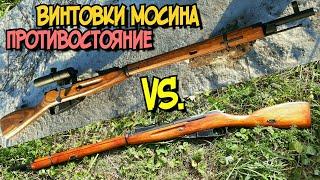 ВИНТОВКИ МОСИНА
ПРОТИВОСТОЯНИЕ

VS.